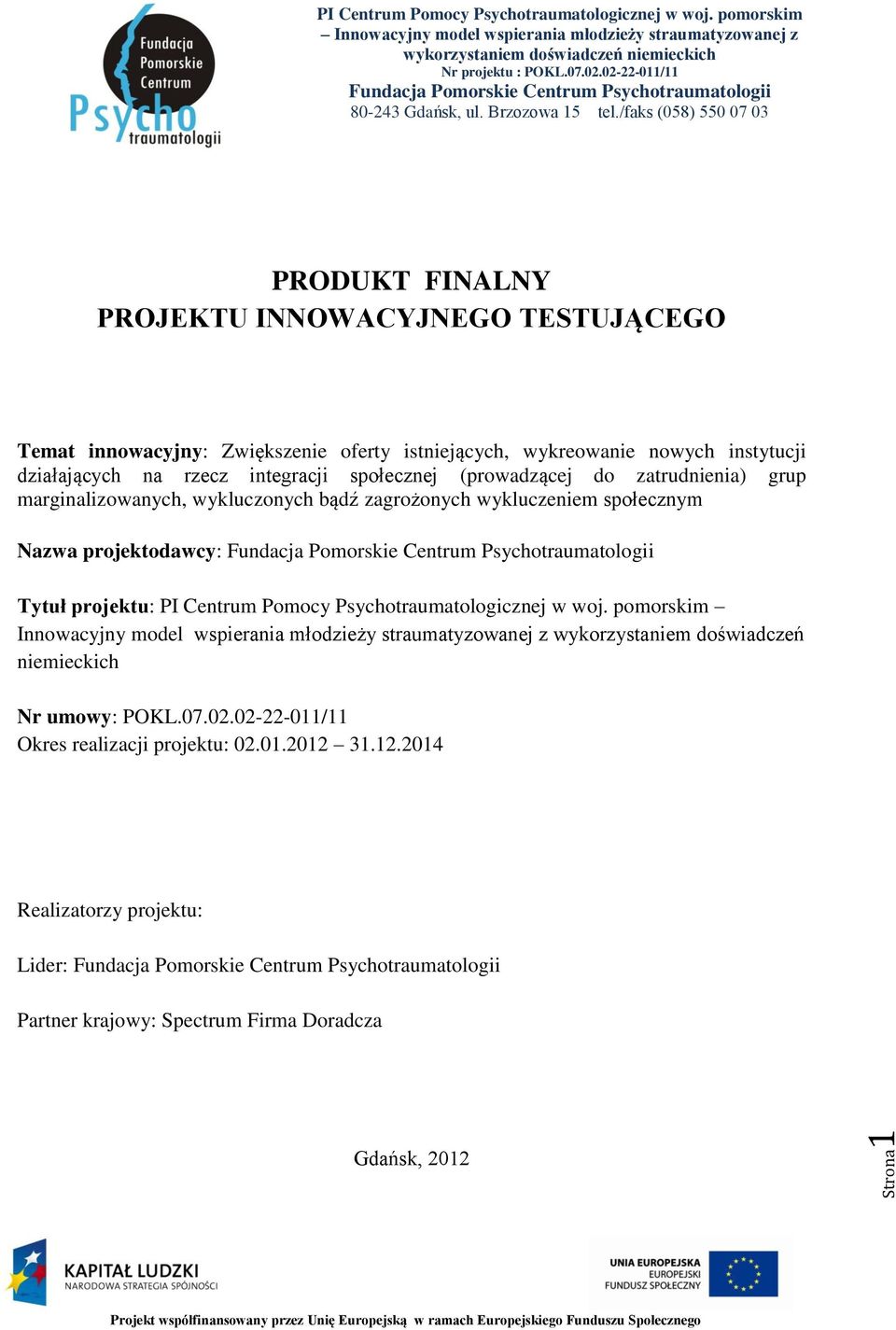 Fundacja Pomorskie Centrum Psycho traumatologii

PI Centrum Pomocy Psychotraumatologicznej w woj. pomorskim – Innowacyjny model wspierania młodzieży straumatyzowanej z wykorzystaniem doświadczeń niemieckich
Nr projektu : POKL.07.02.02-22-011/11
Fundacja Pomorskie Centrum Psychotraumatologii
80-243 Gdańsk, ul. Brzozowa 15 tel./faks (058) 550 07 03

PRODUKT FINALNY
PROJEKTU INNOWACYJNEGO TESTUJĄCEGO

Temat innowacyjny: Zwiększenie oferty istniejących, wykreowanie nowych instytucji działających na rzecz integracji społecznej (prowadzącej do zatrudnienia) grup marginalizowanych, wykluczonych bądź zagrożonych wykluczeniem społecznym

Nazwa projektodawcy: Fundacja Pomorskie Centrum Psychotraumatologii

Tytuł projektu: PI Centrum Pomocy Psychotraumatologicznej w woj. pomorskim – Innowacyjny model wspierania młodzieży straumatyzowanej z wykorzystaniem doświadczeń niemieckich

Nr umowy: POKL.07.02.02-22-011/11
Okres realizacji projektu: 02.01.2012 – 31.12.2014

Realizatorzy projektu:

Lider: Fundacja Pomorskie Centrum Psychotraumatologii

Partner krajowy: Spectrum Firma Doradcza

Gdańsk, 2012

Strona 1

KAPITAŁ LUDZKI
NARODOWA STRATEGIA SPÓJNOŚCI

UNIA EUROPEJSKA
EUROPEJSKI
FUNDUSZ SPOŁECZNY

Projekt współfinansowany przez Unię Europejską w ramach Europejskiego Funduszu Społecznego